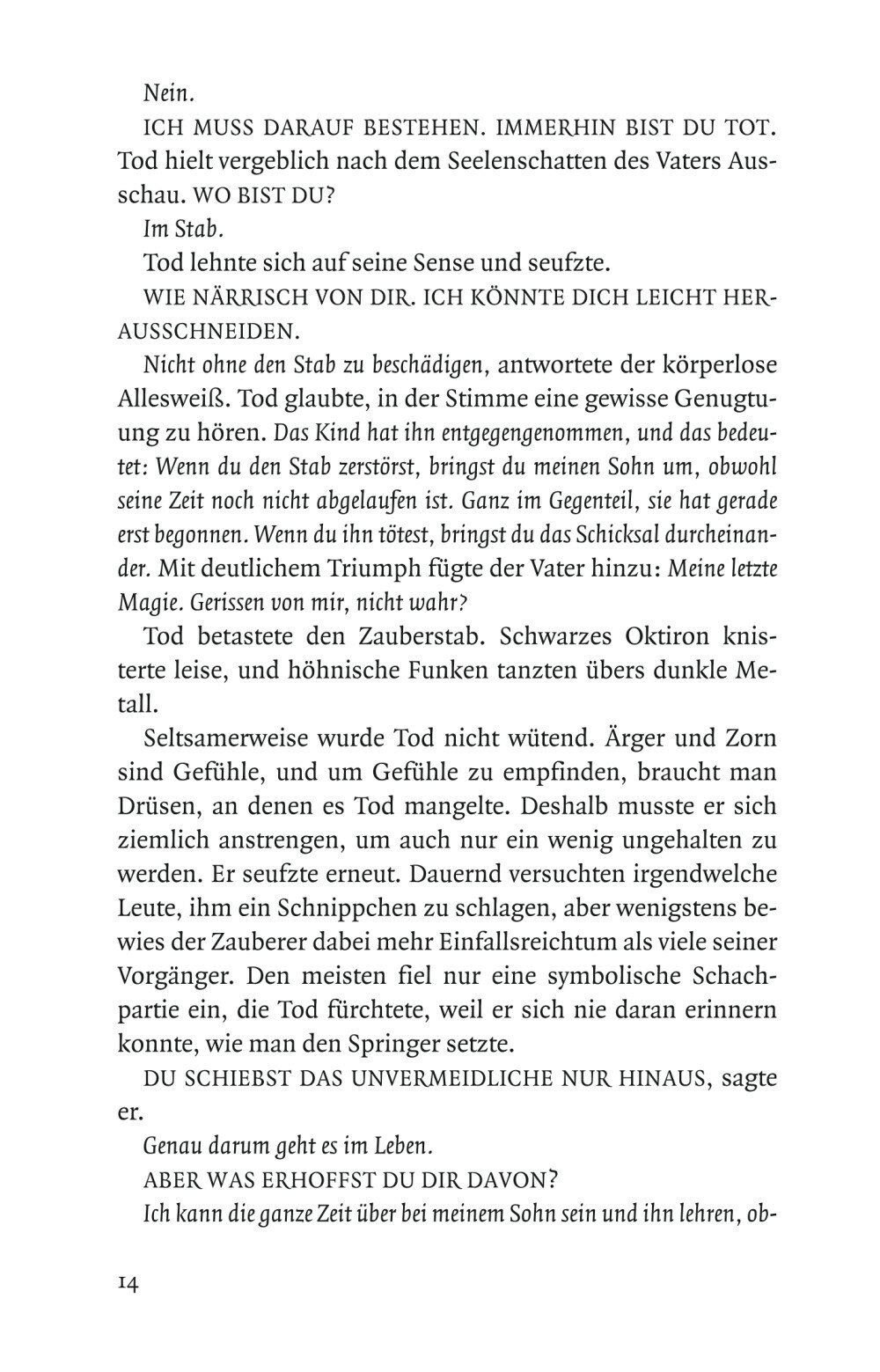 Nein.

ICH MUSS DARAUF BESTEHEN. IMMERHIN BIST DU TOT. Tod hielt vergeblich nach dem Seelenschatten des Vaters Ausschau. WO BIST DU?

Im Stab.

Tod lehnte sich auf seine Sense und seufzte.

WIE NÄRRISCH VON DIR. ICH KÖNNTE DICH LEICHT HERAUSSCHNEIDEN.

Nicht ohne den Stab zu beschädigen, antwortete der körperlose Allesweiß. Tod glaubte, in der Stimme eine gewisse Genugtuung zu hören. Das Kind hat ihn entgegengenommen, und das bedeutet: Wenn du den Stab zerstörst, bringst du meinen Sohn um, obwohl seine Zeit noch nicht abgelaufen ist. Ganz im Gegenteil, sie hat gerade erst begonnen. Wenn du ihn tötest, bringst du das Schicksal durcheinander. Mit deutlichem Triumph fügte der Vater hinzu: Meine letzte Magie. Gerissen von mir, nicht wahr?

Tod betastete den Zauberstab. Schwarzes Oktiron knisterte leise, und höhnische Funken tanzten übers dunkle Metall.

Seltsamerweise wurde Tod nicht wütend. Ärger und Zorn sind Gefühle, und um Gefühle zu empfinden, braucht man Drüsen, an denen es Tod mangelte. Deshalb musste er sich ziemlich anstrengen, um auch nur ein wenig ungehalten zu werden. Er seufzte erneut. Dauernd versuchten irgendwelche Leute, ihm ein Schnippchen zu schlagen, aber wenigstens bewies der Zauberer dabei mehr Einfallsreichtum als viele seiner Vorgänger. Den meisten fiel nur eine symbolische Schachpartie ein, die Tod fürchtete, weil er sich nie daran erinnern konnte, wie man den Springer setzte.

DU SCHIEBST DAS UNVERMEIDLICHE NUR HINAUS, sagte er.

Genau darum geht es im Leben.

ABER WAS ERHOFFST DU DIR DAVON?

Ich kann die ganze Zeit über bei meinem Sohn sein und ihn lehren, ob-

14